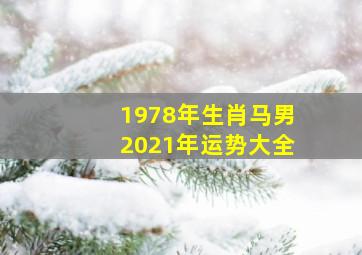 1978年生肖马男
2021年运势大全